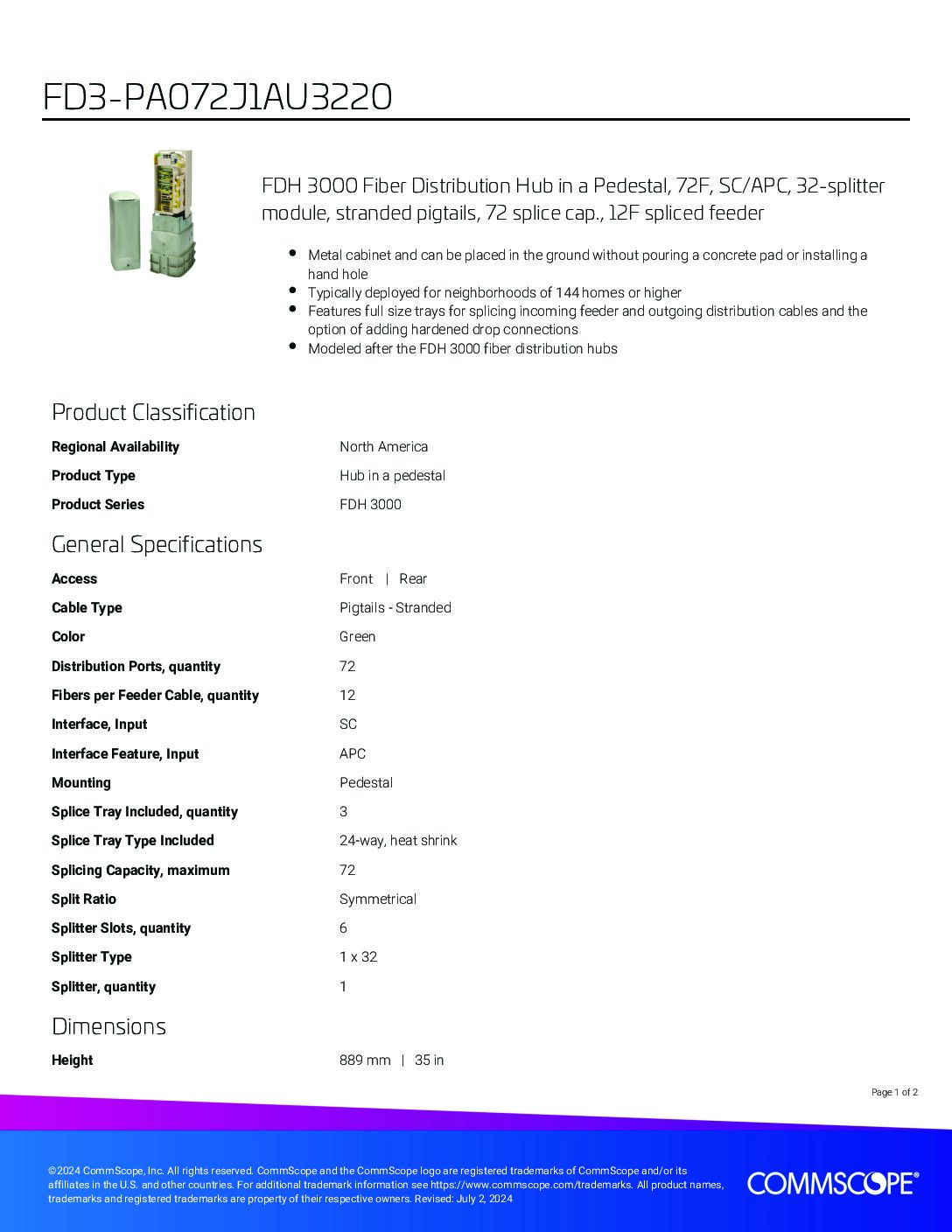 FD3-PA072J1AU3220

FDH 3000 Fiber Distribution Hub in a Pedestal, 72F, SC/APC, 32-splitter module, stranded pigtails, 72 splice cap., 12F spliced feeder

- Metal cabinet and can be placed in the ground without pouring a concrete pad or installing a hand hole
- Typically deployed for neighborhoods of 144 homes or higher
- Features full size trays for splicing incoming feeder and outgoing distribution cables and the option of adding hardened drop connections
- Modeled after the FDH 3000 fiber distribution hubs

Product Classification

| | |
|---|---|
| Regional Availability | North America |
| Product Type | Hub in a pedestal |
| Product Series | FDH 3000 |

General Specifications

| | |
|---|---|
| Access | Front \| Rear |
| Cable Type | Pigtails - Stranded |
| Color | Green |
| Distribution Ports, quantity | 72 |
| Fibers per Feeder Cable, quantity | 12 |
| Interface, Input | SC |
| Interface Feature, Input | APC |
| Mounting | Pedestal |
| Splice Tray Included, quantity | 3 |
| Splice Tray Type Included | 24-way, heat shrink |
| Splicing Capacity, maximum | 72 |
| Split Ratio | Symmetrical |
| Splitter Slots, quantity | 6 |
| Splitter Type | 1 x 32 |
| Splitter, quantity | 1 |

Dimensions

| | |
|---|---|
| Height | 889 mm \| 35 in |

Page 1 of 2

©2024 CommScope, Inc. All rights reserved. CommScope and the CommScope logo are registered trademarks of CommScope and/or its affiliates in the U.S. and other countries. For additional trademark information see https://www.commscope.com/trademarks. All product names, trademarks and registered trademarks are property of their respective owners. Revised: July 2, 2024

COMMSCOPE®